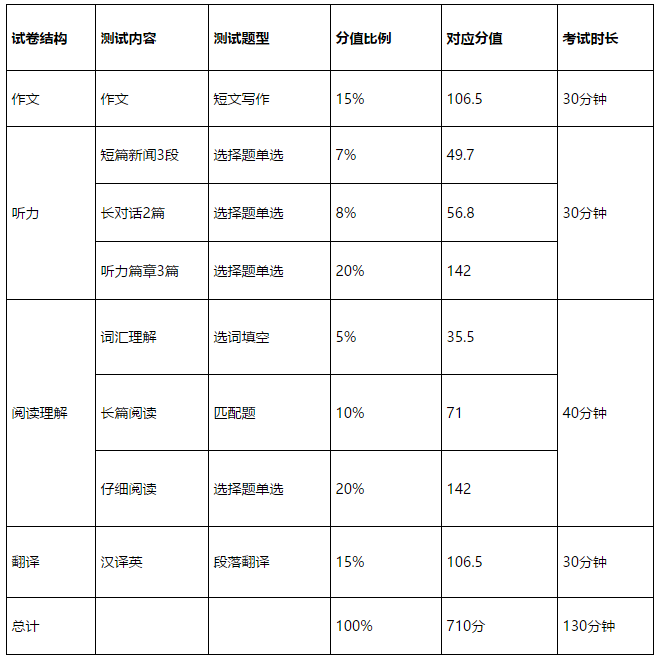 | 试卷结构 | 测试内容 | 测试题型 | 分值比例 | 对应分值 | 考试时长 |
|---|---|---|---|---|---|
| 作文 | 作文 | 短文写作 | 15% | 106.5 | 30分钟 |
| 听力 | 短篇新闻3段 | 选择题单选 | 7% | 49.7 | 30分钟 |
| | 长对话2篇 | 选择题单选 | 8% | 56.8 | |
| | 听力篇章3篇 | 选择题单选 | 20% | 142 | |
| 阅读理解 | 词汇理解 | 选词填空 | 5% | 35.5 | 40分钟 |
| | 长篇阅读 | 匹配题 | 10% | 71 | |
| | 仔细阅读 | 选择题单选 | 20% | 142 | |
| 翻译 | 汉译英 | 段落翻译 | 15% | 106.5 | 30分钟 |
| 总计 | | | 100% | 710分 | 130分钟 |